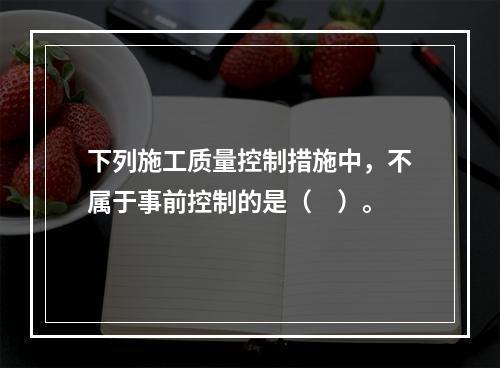 下列施工质量控制措施中，不属于事前控制的是（　）。